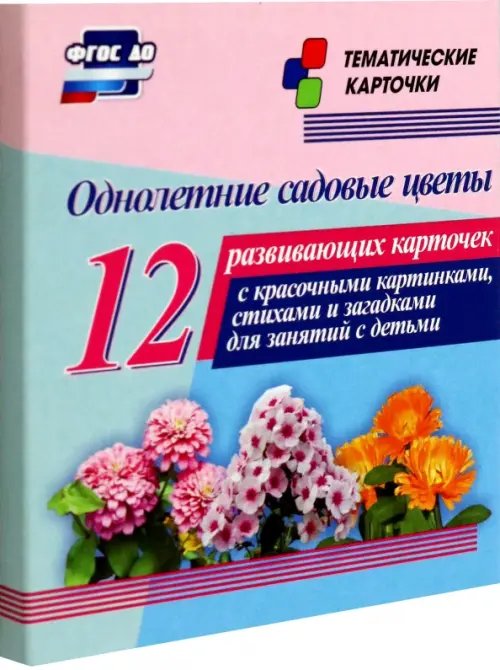 ФГОС ДО

ТЕМАТИЧЕСКИЕ КАРТОЧКИ

Однолетние садовые цветы

12

развивающих карточек

с красочными картинками, стихами и загадками для занятий с детьми